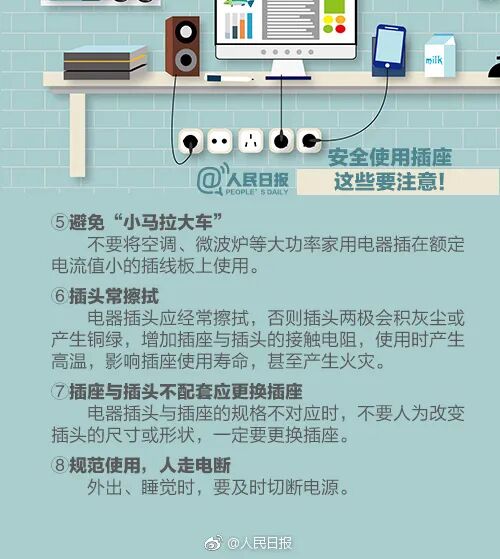 milk

@人民日报
PEOPLE' S DAILY

安全使用插座
这些要注意!

⑤避免“小马拉大车”
不要将空调、微波炉等大功率家用电器插在额定电流值小的插线板上使用。

⑥插头常擦拭
电器插头应经常擦拭，否则插头两极会积灰尘或产生铜绿，增加插座与插头的接触电阻，使用时产生高温，影响插座使用寿命，甚至产生火灾。

⑦插座与插头不配套应更换插座
电器插头与插座的规格不对应时，不要人为改变插头的尺寸或形状，一定要更换插座。

⑧规范使用，人走电断
外出、睡觉时，要及时切断电源。

@人民日报